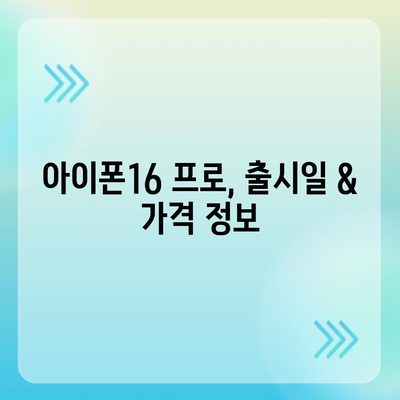 아이폰16 프로, 출시일 & 가격 정보